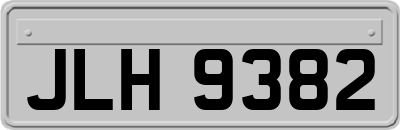 JLH 9382